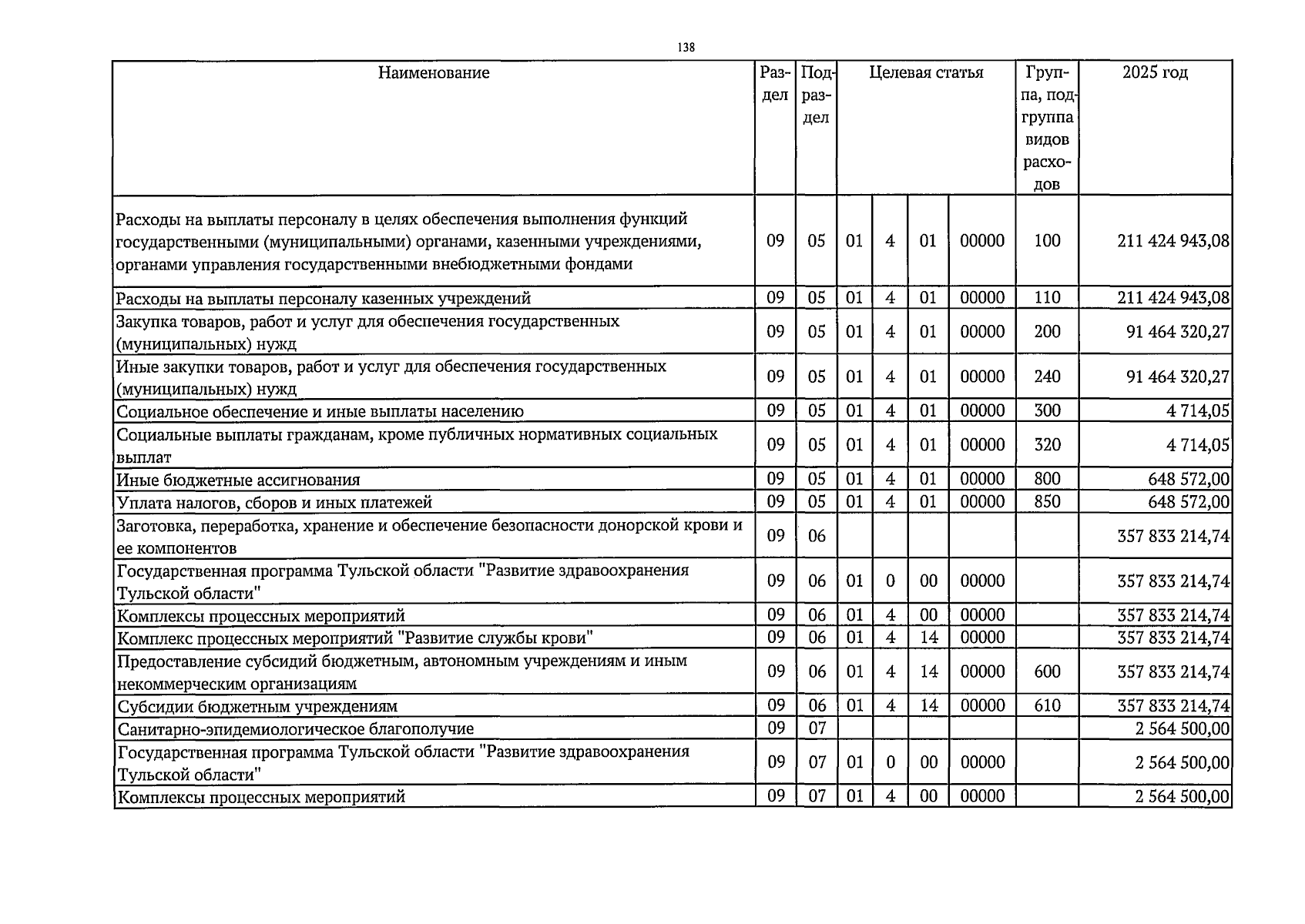 138

| Наименование | Раздел | Подраздел | Целевая статья | | | | Группа, подгруппа видов расходов | 2025 год |
|---|---|---|---|---|---|---|---|---|
| Расходы на выплаты персоналу в целях обеспечения выполнения функций государственными (муниципальными) органами, казенными учреждениями, органами управления государственными внебюджетными фондами | 09 | 05 | 01 | 4 | 01 | 00000 | 100 | 211 424 943,08 |
| Расходы на выплаты персоналу казенных учреждений | 09 | 05 | 01 | 4 | 01 | 00000 | 110 | 211 424 943,08 |
| Закупка товаров, работ и услуг для обеспечения государственных (муниципальных) нужд | 09 | 05 | 01 | 4 | 01 | 00000 | 200 | 91 464 320,27 |
| Иные закупки товаров, работ и услуг для обеспечения государственных (муниципальных) нужд | 09 | 05 | 01 | 4 | 01 | 00000 | 240 | 91 464 320,27 |
| Социальное обеспечение и иные выплаты населению | 09 | 05 | 01 | 4 | 01 | 00000 | 300 | 4 714,05 |
| Социальные выплаты гражданам, кроме публичных нормативных социальных выплат | 09 | 05 | 01 | 4 | 01 | 00000 | 320 | 4 714,05 |
| Иные бюджетные ассигнования | 09 | 05 | 01 | 4 | 01 | 00000 | 800 | 648 572,00 |
| Уплата налогов, сборов и иных платежей | 09 | 05 | 01 | 4 | 01 | 00000 | 850 | 648 572,00 |
| Заготовка, переработка, хранение и обеспечение безопасности донорской крови и ее компонентов | 09 | 06 | | | | | | 357 833 214,74 |
| Государственная программа Тульской области "Развитие здравоохранения Тульской области" | 09 | 06 | 01 | 0 | 00 | 00000 | | 357 833 214,74 |
| Комплексы процессных мероприятий | 09 | 06 | 01 | 4 | 00 | 00000 | | 357 833 214,74 |
| Комплекс процессных мероприятий "Развитие службы крови" | 09 | 06 | 01 | 4 | 14 | 00000 | | 357 833 214,74 |
| Предоставление субсидий бюджетным, автономным учреждениям и иным некоммерческим организациям | 09 | 06 | 01 | 4 | 14 | 00000 | 600 | 357 833 214,74 |
| Субсидии бюджетным учреждениям | 09 | 06 | 01 | 4 | 14 | 00000 | 610 | 357 833 214,74 |
| Санитарно-эпидемиологическое благополучие | 09 | 07 | | | | | | 2 564 500,00 |
| Государственная программа Тульской области "Развитие здравоохранения Тульской области" | 09 | 07 | 01 | 0 | 00 | 00000 | | 2 564 500,00 |
| Комплексы процессных мероприятий | 09 | 07 | 01 | 4 | 00 | 00000 | | 2 564 500,00 |